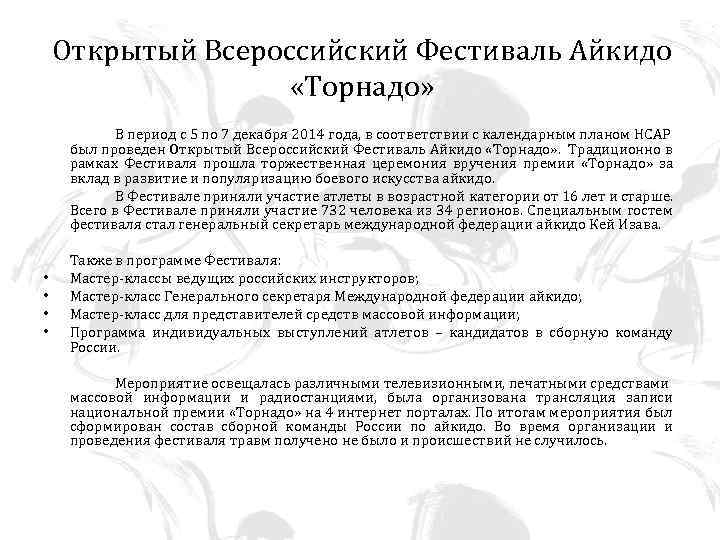 Открытый Всероссийский Фестиваль Айкидо «Торнадо»

В период с 5 по 7 декабря 2014 года, в соответствии с календарным планом НСАР был проведен Открытый Всероссийский Фестиваль Айкидо «Торнадо». Традиционно в рамках Фестиваля прошла торжественная церемония вручения премии «Торнадо» за вклад в развитие и популяризацию боевого искусства айкидо.

В Фестивале приняли участие атлеты в возрастной категории от 16 лет и старше. Всего в Фестивале приняли участие 732 человека из 34 регионов. Специальным гостем фестиваля стал генеральный секретарь международной федерации айкидо Кей Изава.

Также в программе Фестиваля:
• Мастер-классы ведущих российских инструкторов;
• Мастер-класс Генерального секретаря Международной федерации айкидо;
• Мастер-класс для представителей средств массовой информации;
• Программа индивидуальных выступлений атлетов – кандидатов в сборную команду России.

Мероприятие освещалась различными телевизионными, печатными средствами массовой информации и радиостанциями, была организована трансляция записи национальной премии «Торнадо» на 4 интернет порталах. По итогам мероприятия был сформирован состав сборной команды России по айкидо. Во время организации и проведения фестиваля травм получено не было и происшествий не случилось.